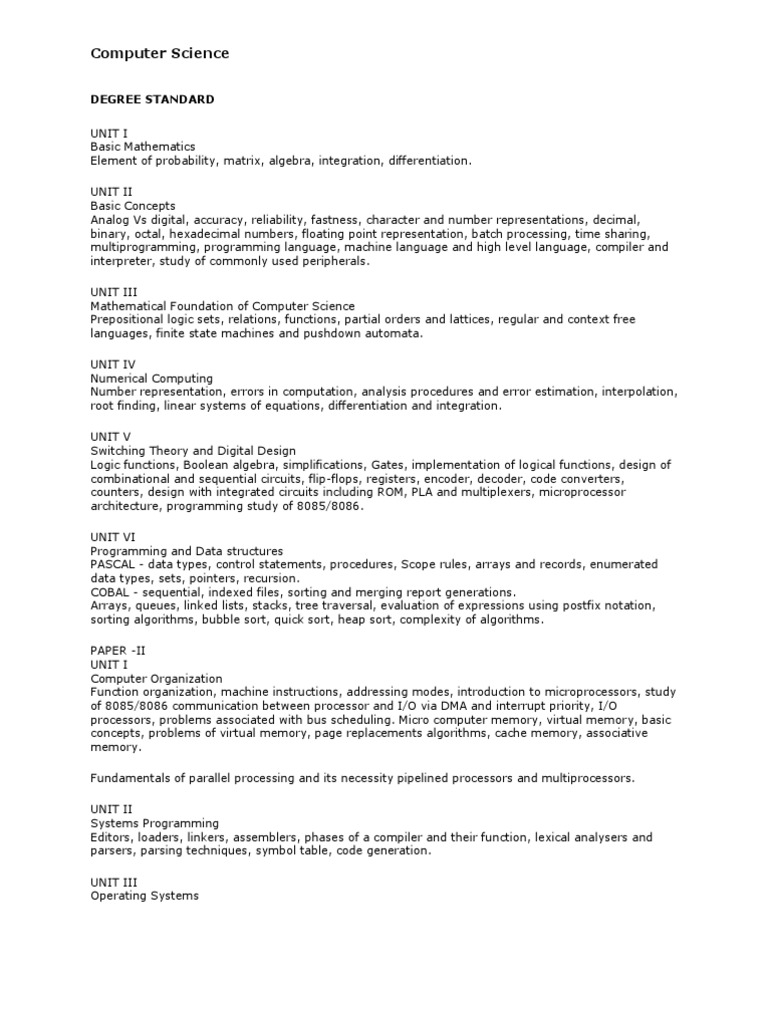 Computer Science

DEGREE STANDARD

UNIT I
Basic Mathematics
Element of probability, matrix, algebra, integration, differentiation.

UNIT II
Basic Concepts
Analog Vs digital, accuracy, reliability, fastness, character and number representations, decimal, binary, octal, hexadecimal numbers, floating point representation, batch processing, time sharing, multiprogramming, programming language, machine language and high level language, compiler and interpreter, study of commonly used peripherals.

UNIT III
Mathematical Foundation of Computer Science
Prepositional logic sets, relations, functions, partial orders and lattices, regular and context free languages, finite state machines and pushdown automata.

UNIT IV
Numerical Computing
Number representation, errors in computation, analysis procedures and error estimation, interpolation, root finding, linear systems of equations, differentiation and integration.

UNIT V
Switching Theory and Digital Design
Logic functions, Boolean algebra, simplifications, Gates, implementation of logical functions, design of combinational and sequential circuits, flip-flops, registers, encoder, decoder, code converters, counters, design with integrated circuits including ROM, PLA and multiplexers, microprocessor architecture, programming study of 8085/8086.

UNIT VI
Programming and Data structures
PASCAL - data types, control statements, procedures, Scope rules, arrays and records, enumerated data types, sets, pointers, recursion.
COBAL - sequential, indexed files, sorting and merging report generations.
Arrays, queues, linked lists, stacks, tree traversal, evaluation of expressions using postfix notation, sorting algorithms, bubble sort, quick sort, heap sort, complexity of algorithms.

PAPER -II
UNIT I
Computer Organization
Function organization, machine instructions, addressing modes, introduction to microprocessors, study of 8085/8086 communication between processor and I/O via DMA and interrupt priority, I/O processors, problems associated with bus scheduling. Micro computer memory, virtual memory, basic concepts, problems of virtual memory, page replacements algorithms, cache memory, associative memory.

Fundamentals of parallel processing and its necessity pipelined processors and multiprocessors.

UNIT II
Systems Programming
Editors, loaders, linkers, assemblers, phases of a compiler and their function, lexical analysers and parsers, parsing techniques, symbol table, code generation.

UNIT III
Operating Systems